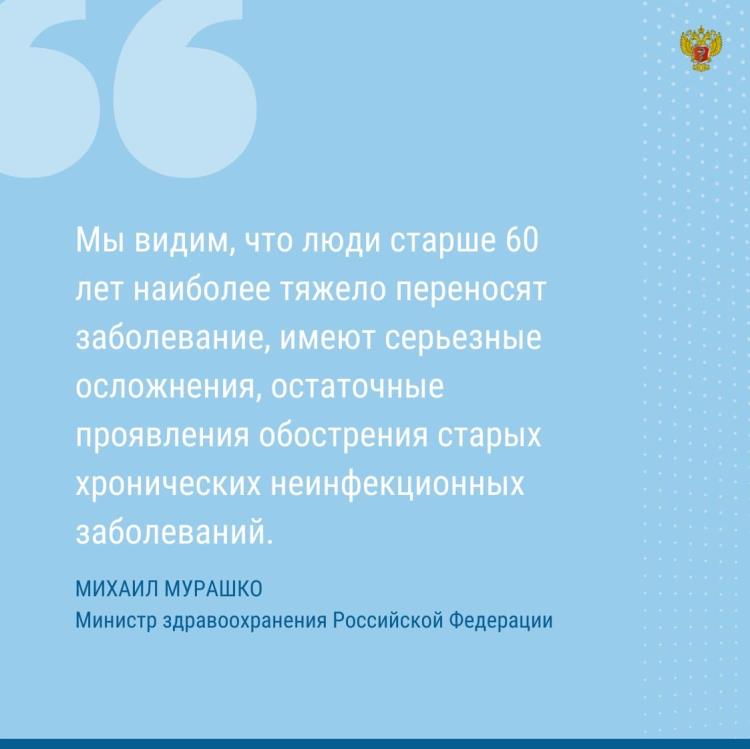 Мы видим, что люди старше 60 лет наиболее тяжело переносят заболевание, имеют серьезные осложнения, остаточные проявления обострения старых хронических неинфекционных заболеваний.

МИХАИЛ МУРАШКО
Министр здравоохранения Российской Федерации